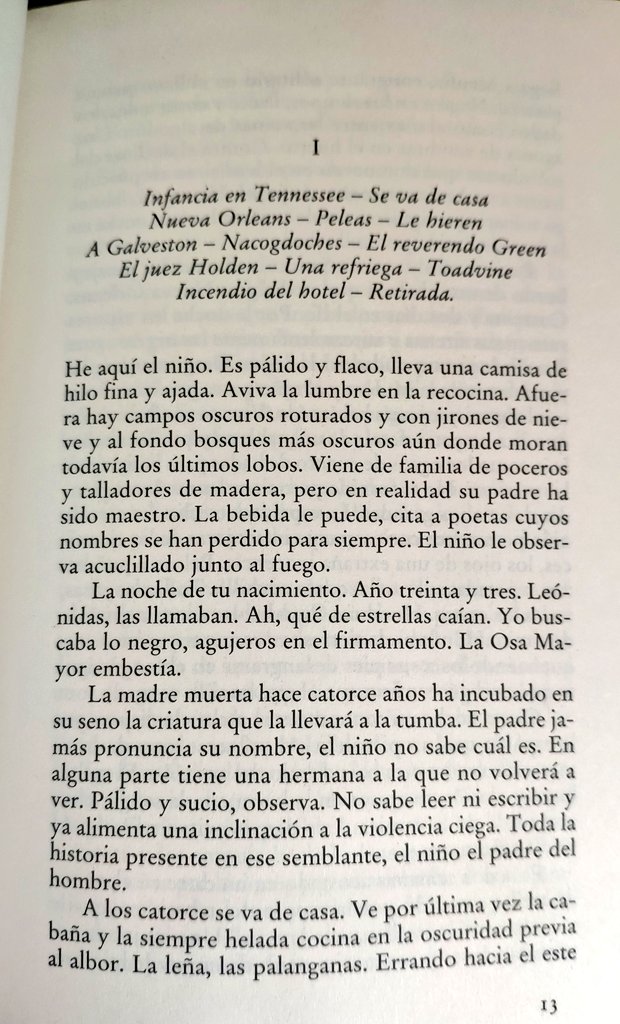 I

Infancia en Tennessee – Se va de casa
Nueva Orleans – Peleas – Le hieren
A Galveston – Nacogdoches – El reverendo Green
El juez Holden – Una refriega – Toadvine
Incendio del hotel – Retirada.

He aquí el niño. Es pálido y flaco, lleva una camisa de hilo fina y ajada. Aviva la lumbre en la recocina. Afuera hay campos oscuros roturados y con jirones de nieve y al fondo bosques más oscuros aún donde moran todavía los últimos lobos. Viene de familia de poceros y talladores de madera, pero en realidad su padre ha sido maestro. La bebida le puede, cita a poetas cuyos nombres se han perdido para siempre. El niño le observa acuclillado junto al fuego.

La noche de tu nacimiento. Año treinta y tres. Leónidas, las llamaban. Ah, qué de estrellas caían. Yo buscaba lo negro, agujeros en el firmamento. La Osa Mayor embestía.

La madre muerta hace catorce años ha incubado en su seno la criatura que la llevará a la tumba. El padre jamás pronuncia su nombre, el niño no sabe cuál es. En alguna parte tiene una hermana a la que no volverá a ver. Pálido y sucio, observa. No sabe leer ni escribir y ya alimenta una inclinación a la violencia ciega. Toda la historia presente en ese semblante, el niño el padre del hombre.

A los catorce se va de casa. Ve por última vez la cabaña y la siempre helada cocina en la oscuridad previa al albor. La leña, las palanganas. Errando hacia el este

13